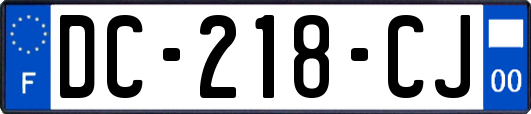 F
DC-218-CJ
00